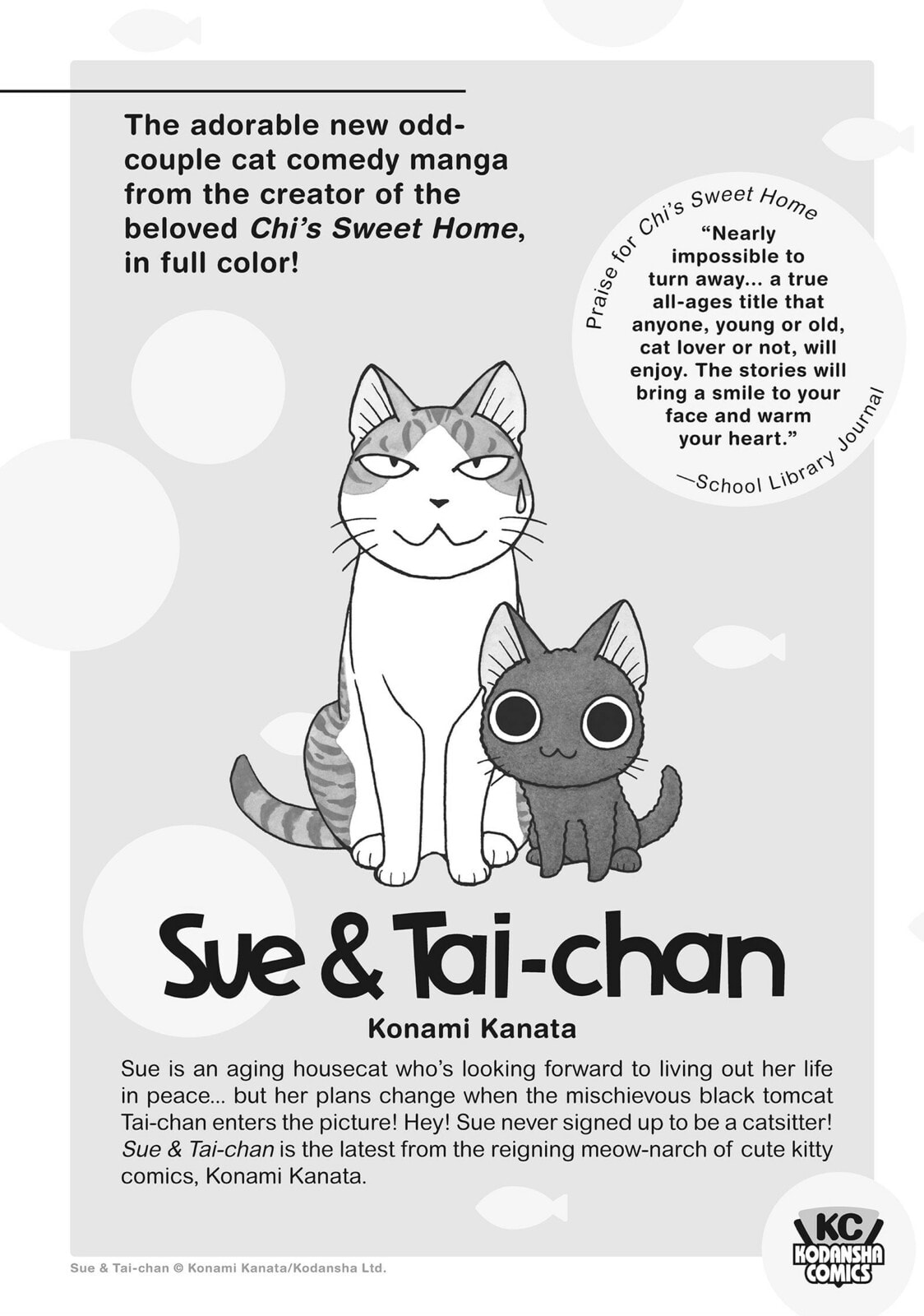 The adorable new odd-couple cat comedy manga from the creator of the beloved Chi's Sweet Home, in full color!

Praise for Chi's Sweet Home

"Nearly impossible to turn away... a true all-ages title that anyone, young or old, cat lover or not, will enjoy. The stories will bring a smile to your face and warm your heart."

—School Library Journal

Sue & Tai-chan

Konami Kanata

Sue is an aging housecat who's looking forward to living out her life in peace... but her plans change when the mischievous black tomcat Tai-chan enters the picture! Hey! Sue never signed up to be a catsitter! Sue & Tai-chan is the latest from the reigning meow-narch of cute kitty comics, Konami Kanata.

Sue & Tai-chan © Konami Kanata/Kodansha Ltd.

KC KODANSHA COMICS